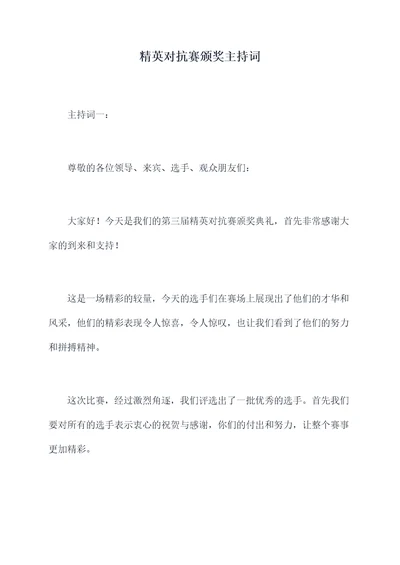 精英对抗赛颁奖主持词

主持词一：

尊敬的各位领导、来宾、选手、观众朋友们：

大家好！今天是我们的第三届精英对抗赛颁奖典礼，首先非常感谢大家的到来和支持！

这是一场精彩的较量，今天的选手们在赛场上展现出了他们的才华和风采，他们的精彩表现令人惊喜，令人惊叹，也让我们看到了他们的努力和拼搏精神。

这次比赛，经过激烈角逐，我们评选出了一批优秀的选手。首先我们要对所有的选手表示衷心的祝贺与感谢，你们的付出和努力，让整个赛事更加精彩。